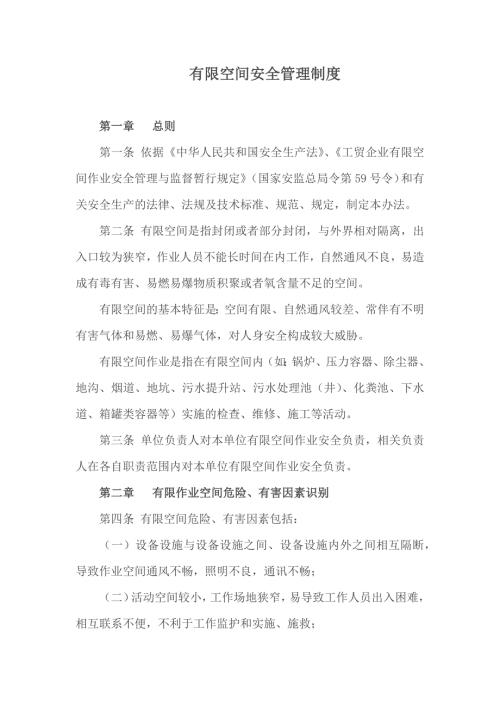 有限空间安全管理制度

第一章　总则

第一条 依据《中华人民共和国安全生产法》、《工贸企业有限空间作业安全管理与监督暂行规定》（国家安监总局令第 59 号令）和有关安全生产的法律、法规及技术标准、规范、规定，制定本办法。

第二条 有限空间是指封闭或者部分封闭，与外界相对隔离，出入口较为狭窄，作业人员不能长时间在内工作，自然通风不良，易造成有毒有害、易燃易爆物质积聚或者氧含量不足的空间。

有限空间的基本特征是：空间有限、自然通风较差、常伴有不明有害气体和易燃、易爆气体，对人身安全构成较大威胁。

有限空间作业是指在有限空间内（如：锅炉、压力容器、除尘器、地沟、烟道、地坑、污水提升站、污水处理池（井）、化粪池、下水道、箱罐类容器等）实施的检查、维修、施工等活动。

第三条 单位负责人对本单位有限空间作业安全负责，相关负责人在各自职责范围内对本单位有限空间作业安全负责。

第二章　有限作业空间危险、有害因素识别

第四条 有限空间危险、有害因素包括：

（一）设备设施与设备设施之间、设备设施内外之间相互隔断，导致作业空间通风不畅，照明不良，通讯不畅；

（二）活动空间较小，工作场地狭窄，易导致工作人员出入困难，相互联系不便，不利于工作监护和实施、施救；